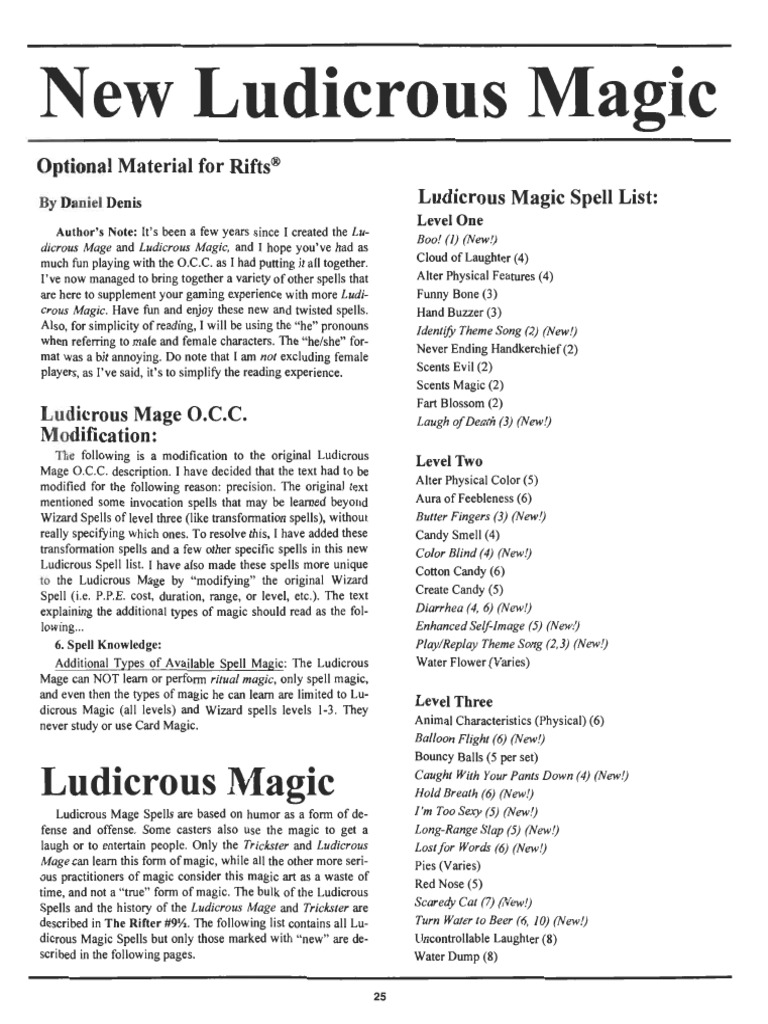 New Ludicrous Magic

Optional Material for Rifts®

By Daniel Denis

Author's Note: It's been a few years since I created the Ludicrous Mage and Ludicrous Magic, and I hope you've had as much fun playing with the O.C.C. as I had putting it all together. I've now managed to bring together a variety of other spells that are here to supplement your gaming experience with more Ludicrous Magic. Have fun and enjoy these new and twisted spells. Also, for simplicity of reading, I will be using the "he" pronouns when referring to male and female characters. The "he/she" format was a bit annoying. Do note that I am not excluding female players, as I've said, it's to simplify the reading experience.

Ludicrous Mage O.C.C. Modification:

The following is a modification to the original Ludicrous Mage O.C.C. description. I have decided that the text had to be modified for the following reason: precision. The original text mentioned some invocation spells that may be learned beyond Wizard Spells of level three (like transformation spells), without really specifying which ones. To resolve this, I have added these transformation spells and a few other specific spells in this new Ludicrous Spell list. I have also made these spells more unique to the Ludicrous Mage by "modifying" the original Wizard Spell (i.e. P.P.E. cost, duration, range, or level, etc.). The text explaining the additional types of magic should read as the following...

6. Spell Knowledge:

Additional Types of Available Spell Magic: The Ludicrous Mage can NOT learn or perform ritual magic, only spell magic, and even then the types of magic he can learn are limited to Ludicrous Magic (all levels) and Wizard spells levels 1-3. They never study or use Card Magic.

Ludicrous Magic

Ludicrous Mage Spells are based on humor as a form of defense and offense. Some casters also use the magic to get a laugh or to entertain people. Only the Trickster and Ludicrous Mage can learn this form of magic, while all the other more serious practitioners of magic consider this magic art as a waste of time, and not a "true" form of magic. The bulk of the Ludicrous Spells and the history of the Ludicrous Mage and Trickster are described in The Rifter #9½. The following list contains all Ludicrous Magic Spells but only those marked with "new" are described in the following pages.

Ludicrous Magic Spell List:

Level One
Boo! (1) (New!)
Cloud of Laughter (4)
Alter Physical Features (4)
Funny Bone (3)
Hand Buzzer (3)
Identify Theme Song (2) (New!)
Never Ending Handkerchief (2)
Scents Evil (2)
Scents Magic (2)
Fart Blossom (2)
Laugh of Death (3) (New!)

Level Two
Alter Physical Color (5)
Aura of Feebleness (6)
Butter Fingers (3) (New!)
Candy Smell (4)
Color Blind (4) (New!)
Cotton Candy (6)
Create Candy (5)
Diarrhea (4, 6) (New!)
Enhanced Self-Image (5) (New!)
Play/Replay Theme Song (2,3) (New!)
Water Flower (Varies)

Level Three
Animal Characteristics (Physical) (6)
Balloon Flight (6) (New!)
Bouncy Balls (5 per set)
Caught With Your Pants Down (4) (New!)
Hold Breath (6) (New!)
I'm Too Sexy (5) (New!)
Long-Range Slap (5) (New!)
Lost for Words (6) (New!)
Pies (Varies)
Red Nose (5)
Scaredy Cat (7) (New!)
Turn Water to Beer (6, 10) (New!)
Uncontrollable Laughter (8)
Water Dump (8)

25